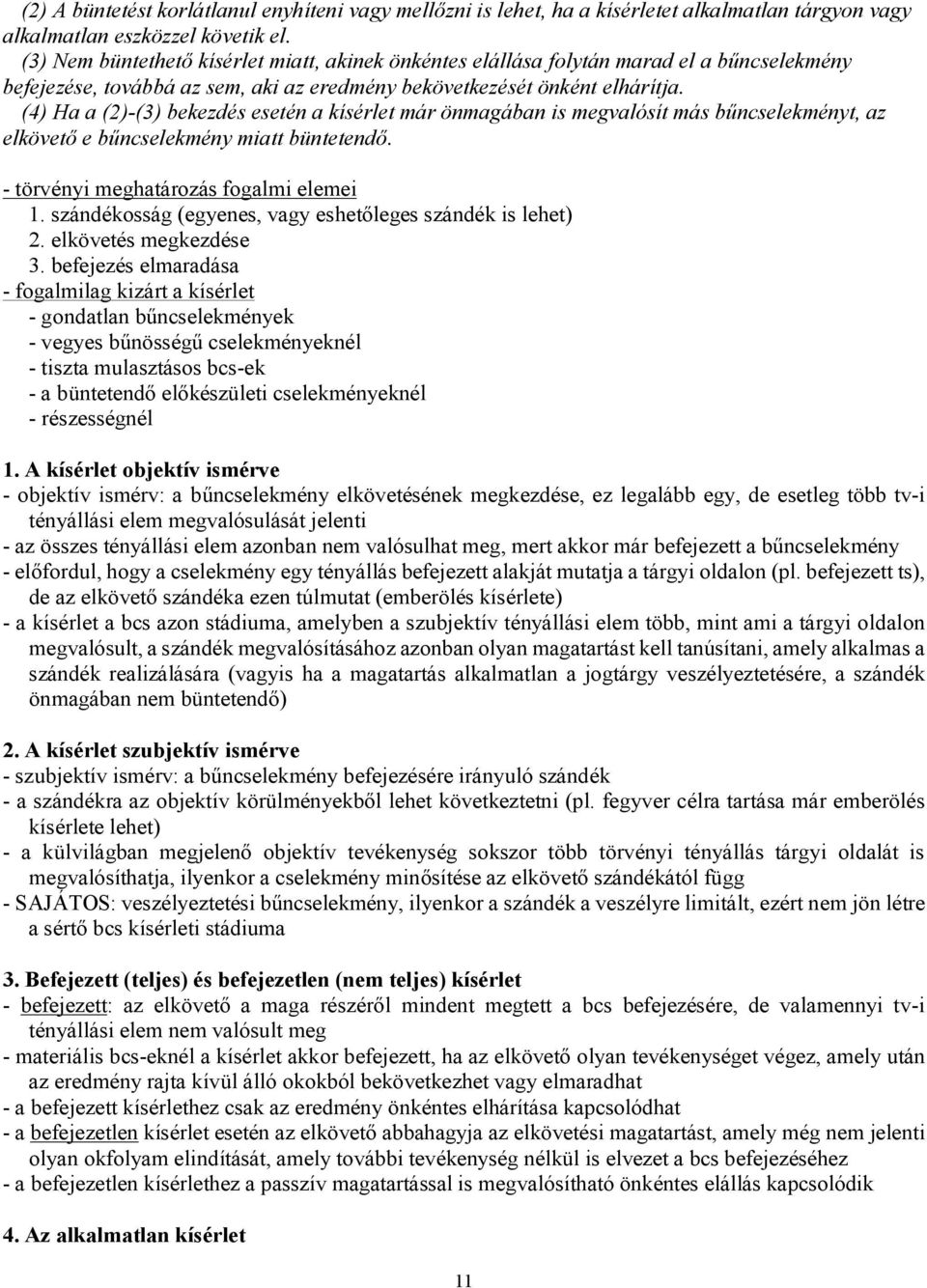 (2) A büntetést korlátlanul enyhíteni vagy mellőzni is lehet, ha a kísérletet alkalmatlan tárgyon vagy alkalmatlan eszközzel követik el.

(3) Nem büntethető kísérlet miatt, akinek önkéntes elállása folytán marad el a bűncselekmény befejezése, továbbá az sem, aki az eredmény bekövetkezését önként elhárítja.

(4) Ha a (2)-(3) bekezdés esetén a kísérlet már önmagában is megvalósít más bűncselekményt, az elkövető e bűncselekmény miatt büntetendő.

- törvényi meghatározás fogalmi elemei
1. szándékosság (egyenes, vagy eshetőleges szándék is lehet)
2. elkövetés megkezdése
3. befejezés elmaradása
- fogalmilag kizárt a kísérlet
- gondatlan bűncselekmények
- vegyes bűnösségű cselekményeknél
- tiszta mulasztásos bcs-ek
- a büntetendő előkészületi cselekményeknél
- részességnél

1. A kísérlet objektív ismérve
- objektív ismérv: a bűncselekmény elkövetésének megkezdése, ez legalább egy, de esetleg több tv-i tényállási elem megvalósulását jelenti
- az összes tényállási elem azonban nem valósulhat meg, mert akkor már befejezett a bűncselekmény
- előfordul, hogy a cselekmény egy tényállás befejezett alakját mutatja a tárgyi oldalon (pl. befejezett ts), de az elkövető szándéka ezen túlmutat (emberölés kísérlete)
- a kísérlet a bcs azon stádiuma, amelyben a szubjektív tényállási elem több, mint ami a tárgyi oldalon megvalósult, a szándék megvalósításához azonban olyan magatartást kell tanúsítani, amely alkalmas a szándék realizálására (vagyis ha a magatartás alkalmatlan a jogtárgy veszélyeztetésére, a szándék önmagában nem büntetendő)

2. A kísérlet szubjektív ismérve
- szubjektív ismérv: a bűncselekmény befejezésére irányuló szándék
- a szándékra az objektív körülményekből lehet következtetni (pl. fegyver célra tartása már emberölés kísérlete lehet)
- a külvilágban megjelenő objektív tevékenység sokszor több törvényi tényállás tárgyi oldalát is megvalósíthatja, ilyenkor a cselekmény minősítése az elkövető szándékától függ
- SAJÁTOS: veszélyeztetési bűncselekmény, ilyenkor a szándék a veszélyre limitált, ezért nem jön létre a sértő bcs kísérleti stádiuma

3. Befejezett (teljes) és befejezetlen (nem teljes) kísérlet
- befejezett: az elkövető a maga részéről mindent megtett a bcs befejezésére, de valamennyi tv-i tényállási elem nem valósult meg
- materiális bcs-eknél a kísérlet akkor befejezett, ha az elkövető olyan tevékenységet végez, amely után az eredmény rajta kívül álló okokból bekövetkezhet vagy elmaradhat
- a befejezett kísérlethez csak az eredmény önkéntes elhárítása kapcsolódhat
- a befejezetlen kísérlet esetén az elkövető abbahagyja az elkövetési magatartást, amely még nem jelenti olyan okfolyam elindítását, amely további tevékenység nélkül is elvezet a bcs befejezéséhez
- a befejezetlen kísérlethez a passzív magatartással is megvalósítható önkéntes elállás kapcsolódik

4. Az alkalmatlan kísérlet

11